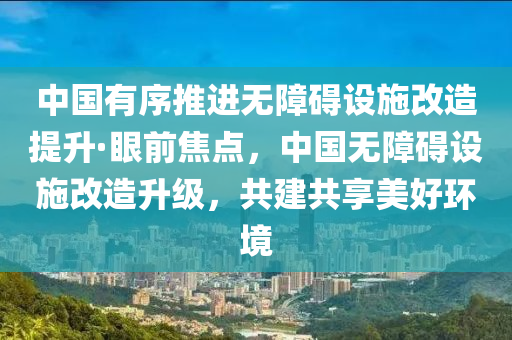 中国有序推进无障碍设施改造提升·眼前焦点，中国无障碍设施改造升级，共建共享美好环境